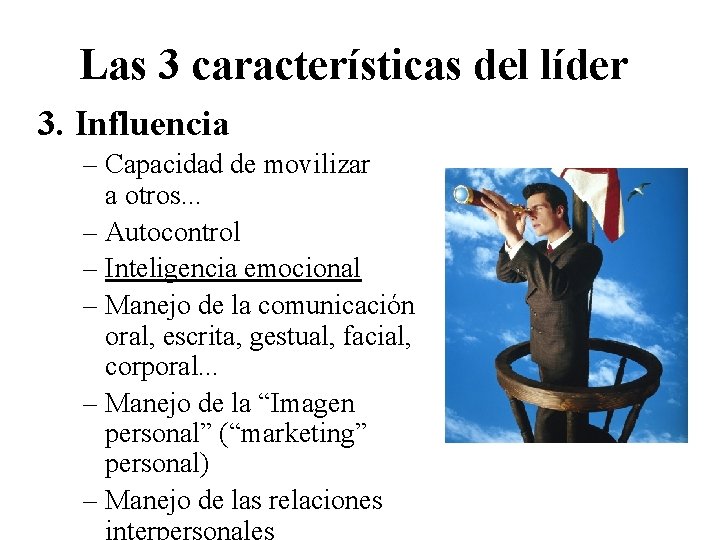 Las 3 características del líder

3. Influencia

– Capacidad de movilizar a otros...
– Autocontrol
– Inteligencia emocional
– Manejo de la comunicación oral, escrita, gestual, facial, corporal...
– Manejo de la "Imagen personal" ("marketing" personal)
– Manejo de las relaciones interpersonales